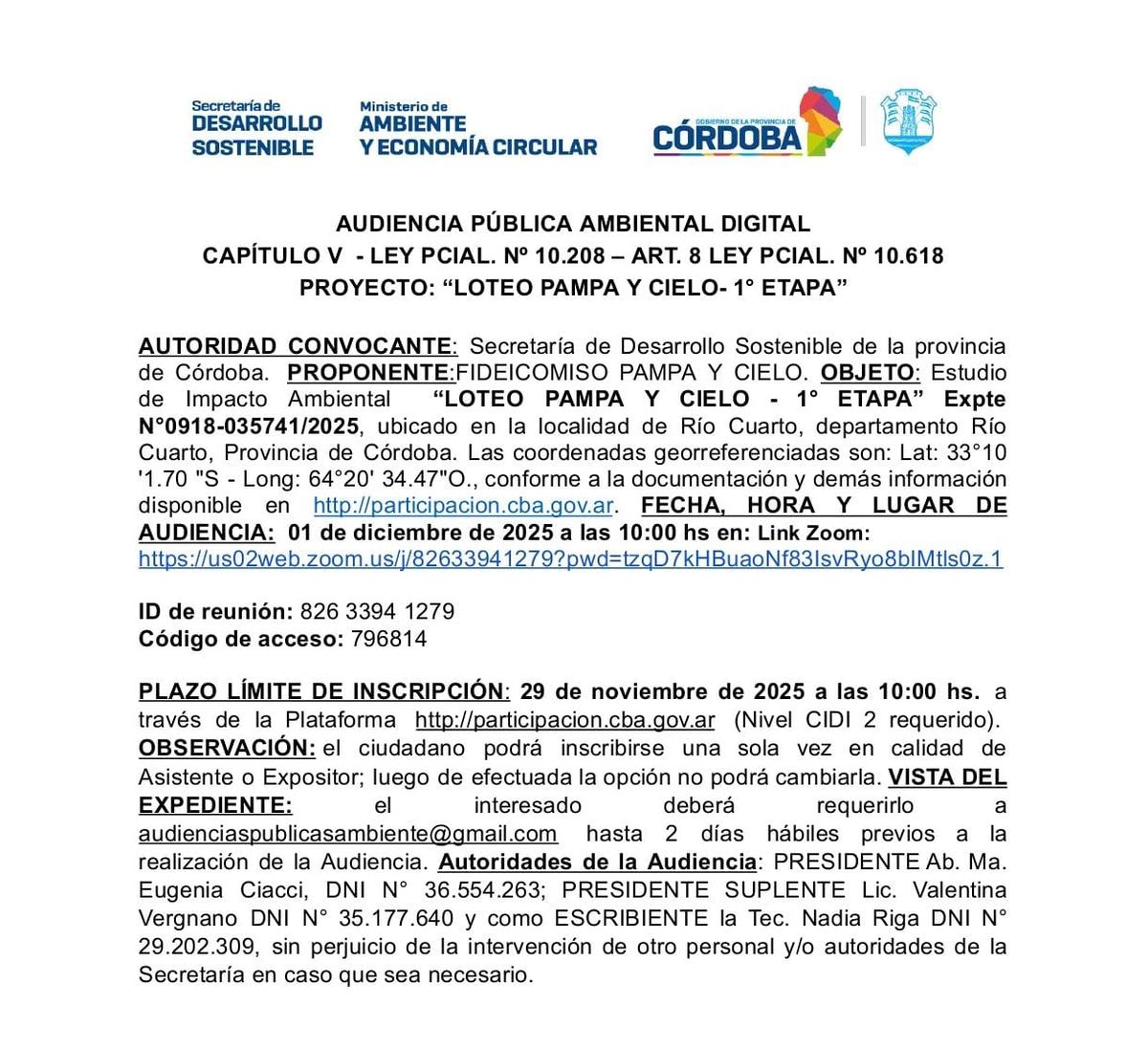 Secretaría de
DESARROLLO
SOSTENIBLE

Ministerio de
AMBIENTE
Y ECONOMÍA CIRCULAR

GOBIERNO DE LA PROVINCIA DE
CÓRDOBA

AUDIENCIA PÚBLICA AMBIENTAL DIGITAL
CAPÍTULO V - LEY PCIAL. Nº 10.208 – ART. 8 LEY PCIAL. Nº 10.618
PROYECTO: “LOTEO PAMPA Y CIELO- 1° ETAPA”

AUTORIDAD CONVOCANTE: Secretaría de Desarrollo Sostenible de la provincia de Córdoba. PROPONENTE:FIDEICOMISO PAMPA Y CIELO. OBJETO: Estudio de Impacto Ambiental “LOTEO PAMPA Y CIELO - 1° ETAPA” Expte N°0918-035741/2025, ubicado en la localidad de Río Cuarto, departamento Río Cuarto, Provincia de Córdoba. Las coordenadas georreferenciadas son: Lat: 33°10 '1.70 "S - Long: 64°20' 34.47"O., conforme a la documentación y demás información disponible en http://participacion.cba.gov.ar. FECHA, HORA Y LUGAR DE AUDIENCIA: 01 de diciembre de 2025 a las 10:00 hs en: Link Zoom: https://us02web.zoom.us/j/82633941279?pwd=tzqD7kHBuaoNf83IsvRyo8bIMtls0z.1

ID de reunión: 826 3394 1279
Código de acceso: 796814

PLAZO LÍMITE DE INSCRIPCIÓN: 29 de noviembre de 2025 a las 10:00 hs. a través de la Plataforma http://participacion.cba.gov.ar (Nivel CIDI 2 requerido). OBSERVACIÓN: el ciudadano podrá inscribirse una sola vez en calidad de Asistente o Expositor; luego de efectuada la opción no podrá cambiarla. VISTA DEL EXPEDIENTE: el interesado deberá requerirlo a audienciaspublicasambiente@gmail.com hasta 2 días hábiles previos a la realización de la Audiencia. Autoridades de la Audiencia: PRESIDENTE Ab. Ma. Eugenia Ciacci, DNI N° 36.554.263; PRESIDENTE SUPLENTE Lic. Valentina Vergnano DNI N° 35.177.640 y como ESCRIBIENTE la Tec. Nadia Riga DNI N° 29.202.309, sin perjuicio de la intervención de otro personal y/o autoridades de la Secretaría en caso que sea necesario.